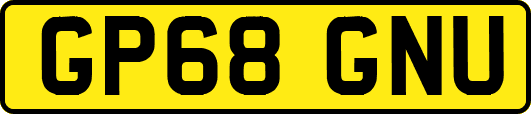 GP68 GNU